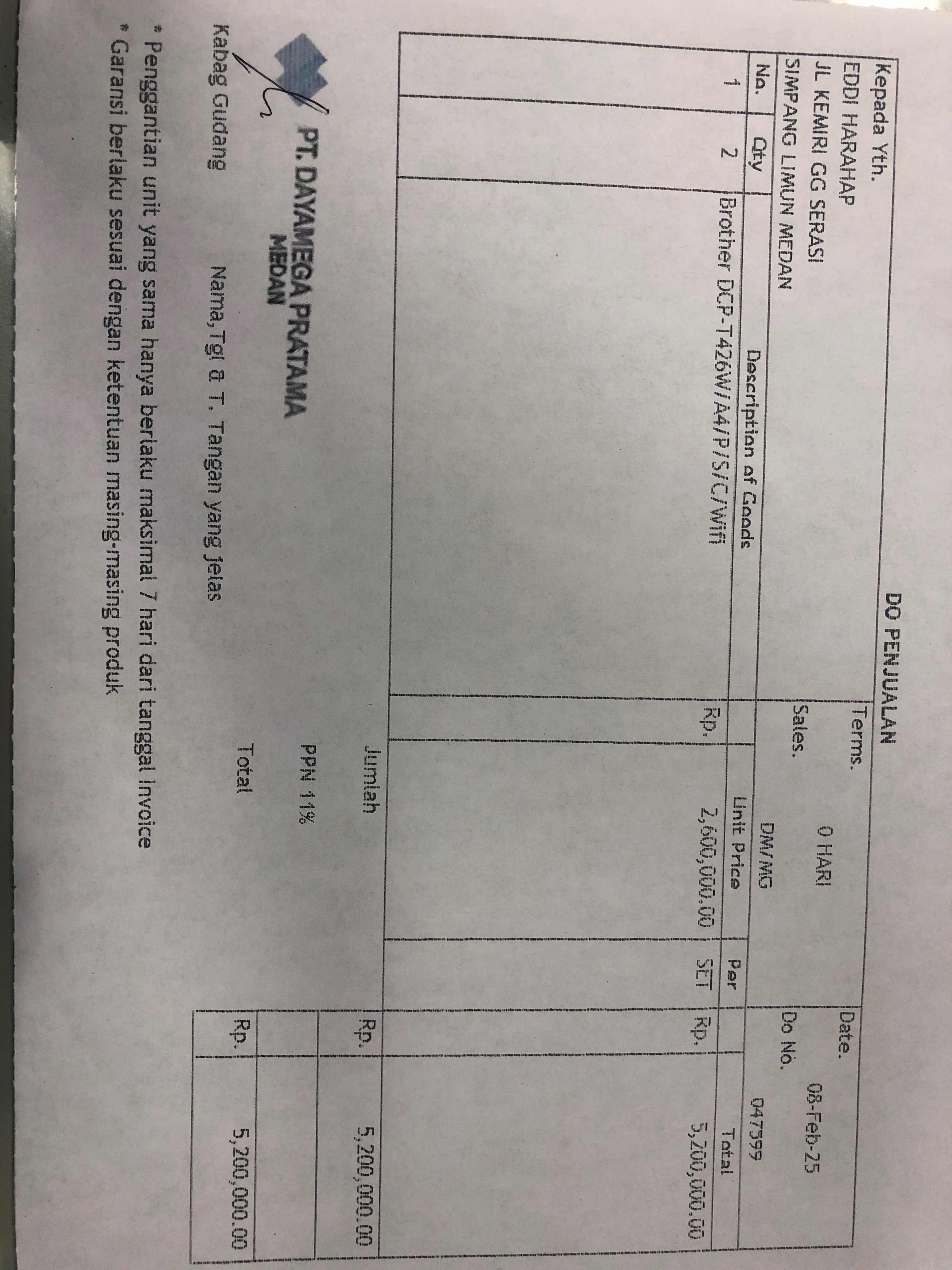 DO PENJUALAN

Kepada Yth.
EDDI HARAHAP
JL KEMIRI GG SERASI
SIMPANG LIMUN MEDAN

Terms. 0 HARI
Sales. DM/MG

Date. 08-Feb-25
Do No. 047599

| No. | Qty | Description of Goods | Unit Price | Per | Total |
|---|---|---|---|---|---|
| 1 | 2 | Brother DCP-T426W/A4/P/S/C/Wifi | Rp. 2,600,000.00 | SET | Rp. 5,200,000.00 |

Jumlah Rp. 5,200,000.00
PPN 11%
Total Rp. 5,200,000.00

PT. DAYAMEGA PRATAMA
MEDAN

Kabag Gudang
Nama, Tgl & T. Tangan yang Jelas

* Penggantian unit yang sama hanya berlaku maksimal 7 hari dari tanggal invoice
* Garansi berlaku sesuai dengan ketentuan masing-masing produk